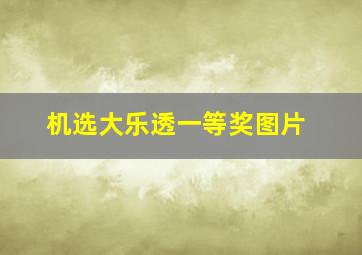 机选大乐透一等奖图片